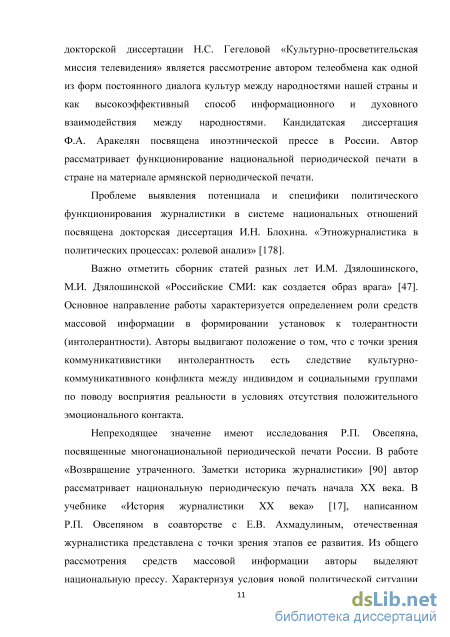 докторской диссертации Н.С. Гегеловой «Культурно-просветительская миссия телевидения» является рассмотрение автором телеобмена как одной из форм постоянного диалога культур между народностями нашей страны и как высокоэффективный способ информационного и духовного взаимодействия между народностями. Кандидатская диссертация Ф.А. Аракелян посвящена иноэтнической прессе в России. Автор рассматривает функционирование национальной периодической печати в стране на материале армянской периодической печати.

Проблеме выявления потенциала и специфики политического функционирования журналистики в системе национальных отношений посвящена докторская диссертация И.Н. Блохина. «Этножурналистика в политических процессах: ролевой анализ» [178].

Важно отметить сборник статей разных лет И.М. Дзялошинского, М.И. Дзялошинской «Российские СМИ: как создается образ врага» [47]. Основное направление работы характеризуется определением роли средств массовой информации в формировании установок к толерантности (интолерантности). Авторы выдвигают положение о том, что с точки зрения коммуникативистики интолерантность есть следствие культурно-коммуникативного конфликта между индивидом и социальными группами по поводу восприятия реальности в условиях отсутствия положительного эмоционального контакта.

Непреходящее значение имеют исследования Р.П. Овсепяна, посвященные многонациональной периодической печати России. В работе «Возвращение утраченного. Заметки историка журналистики» [90] автор рассматривает национальную периодическую печать начала XX века. В учебнике «История журналистики XX века» [17], написанном Р.П. Овсепяном в соавторстве с Е.В. Ахмадулиным, отечественная журналистика представлена с точки зрения этапов ее развития. Из общего рассмотрения средств массовой информации авторы выделяют национальную прессу. Характеризуя условия новой политической ситуации

11

dsLib.net
библиотека диссертаций